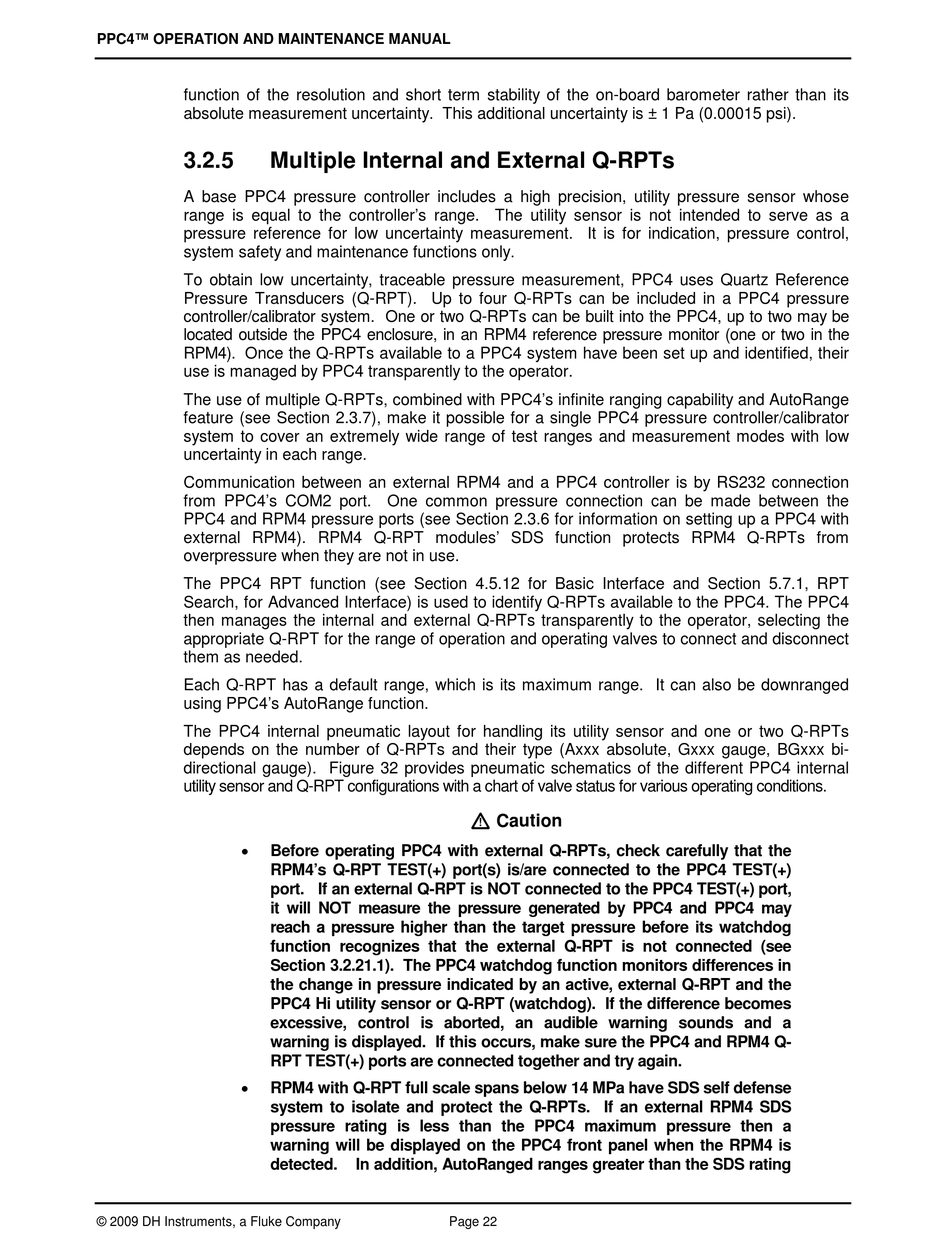 PPC4™ OPERATION AND MAINTENANCE MANUAL

function of the resolution and short term stability of the on-board barometer rather than its absolute measurement uncertainty. This additional uncertainty is ± 1 Pa (0.00015 psi).

3.2.5 Multiple Internal and External Q-RPTs

A base PPC4 pressure controller includes a high precision, utility pressure sensor whose range is equal to the controller's range. The utility sensor is not intended to serve as a pressure reference for low uncertainty measurement. It is for indication, pressure control, system safety and maintenance functions only.

To obtain low uncertainty, traceable pressure measurement, PPC4 uses Quartz Reference Pressure Transducers (Q-RPT). Up to four Q-RPTs can be included in a PPC4 pressure controller/calibrator system. One or two Q-RPTs can be built into the PPC4, up to two may be located outside the PPC4 enclosure, in an RPM4 reference pressure monitor (one or two in the RPM4). Once the Q-RPTs available to a PPC4 system have been set up and identified, their use is managed by PPC4 transparently to the operator.

The use of multiple Q-RPTs, combined with PPC4's infinite ranging capability and AutoRange feature (see Section 2.3.7), make it possible for a single PPC4 pressure controller/calibrator system to cover an extremely wide range of test ranges and measurement modes with low uncertainty in each range.

Communication between an external RPM4 and a PPC4 controller is by RS232 connection from PPC4's COM2 port. One common pressure connection can be made between the PPC4 and RPM4 pressure ports (see Section 2.3.6 for information on setting up a PPC4 with external RPM4). RPM4 Q-RPT modules' SDS function protects RPM4 Q-RPTs from overpressure when they are not in use.

The PPC4 RPT function (see Section 4.5.12 for Basic Interface and Section 5.7.1, RPT Search, for Advanced Interface) is used to identify Q-RPTs available to the PPC4. The PPC4 then manages the internal and external Q-RPTs transparently to the operator, selecting the appropriate Q-RPT for the range of operation and operating valves to connect and disconnect them as needed.

Each Q-RPT has a default range, which is its maximum range. It can also be downranged using PPC4's AutoRange function.

The PPC4 internal pneumatic layout for handling its utility sensor and one or two Q-RPTs depends on the number of Q-RPTs and their type (Axxx absolute, Gxxx gauge, BGxxx bi-directional gauge). Figure 32 provides pneumatic schematics of the different PPC4 internal utility sensor and Q-RPT configurations with a chart of valve status for various operating conditions.

⚠ Caution

• Before operating PPC4 with external Q-RPTs, check carefully that the RPM4's Q-RPT TEST(+) port(s) is/are connected to the PPC4 TEST(+) port. If an external Q-RPT is NOT connected to the PPC4 TEST(+) port, it will NOT measure the pressure generated by PPC4 and PPC4 may reach a pressure higher than the target pressure before its watchdog function recognizes that the external Q-RPT is not connected (see Section 3.2.21.1). The PPC4 watchdog function monitors differences in the change in pressure indicated by an active, external Q-RPT and the PPC4 Hi utility sensor or Q-RPT (watchdog). If the difference becomes excessive, control is aborted, an audible warning sounds and a warning is displayed. If this occurs, make sure the PPC4 and RPM4 Q-RPT TEST(+) ports are connected together and try again.

• RPM4 with Q-RPT full scale spans below 14 MPa have SDS self defense system to isolate and protect the Q-RPTs. If an external RPM4 SDS pressure rating is less than the PPC4 maximum pressure then a warning will be displayed on the PPC4 front panel when the RPM4 is detected. In addition, AutoRanged ranges greater than the SDS rating

© 2009 DH Instruments, a Fluke Company Page 22